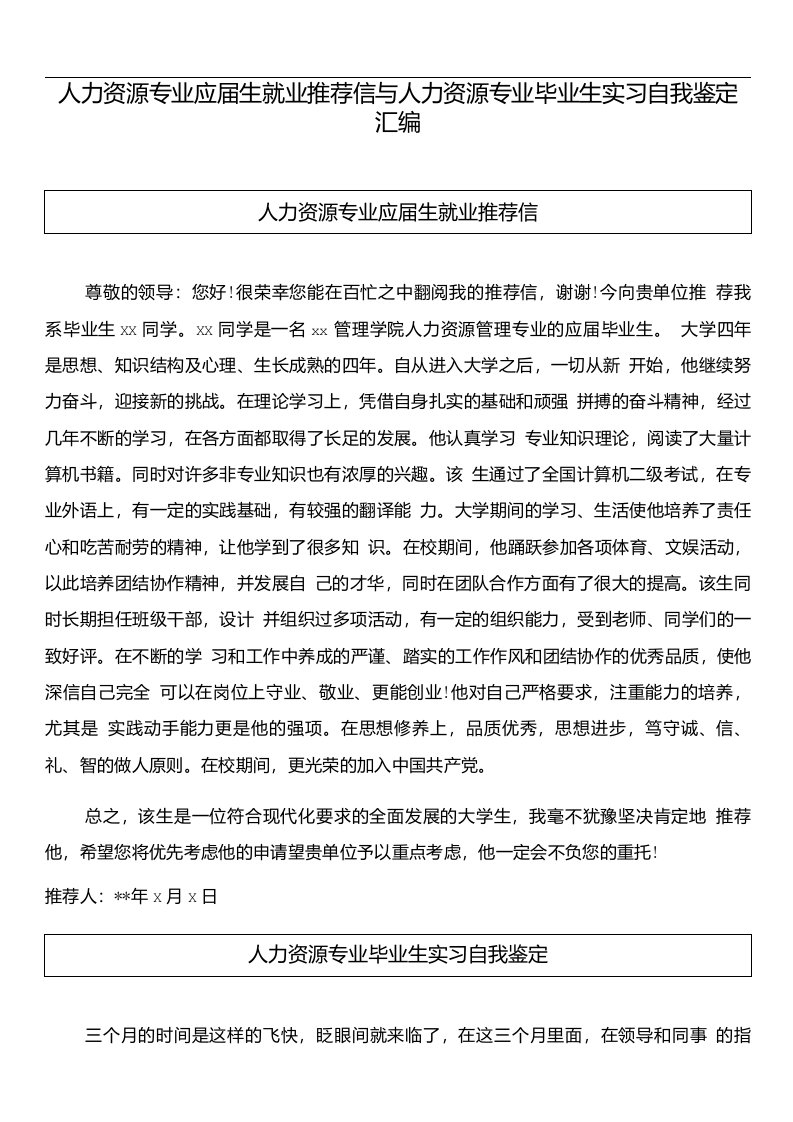 人力资源专业应届生就业推荐信与人力资源专业毕业生实习自我鉴定汇编

人力资源专业应届生就业推荐信

尊敬的领导：您好！很荣幸您能在百忙之中翻阅我的推荐信，谢谢！今向贵单位推 荐我系毕业生 xx 同学。xx 同学是一名 xx 管理学院人力资源管理专业的应届毕业生。 大学四年是思想、知识结构及心理、生长成熟的四年。自从进入大学之后，一切从新 开始，他继续努力奋斗，迎接新的挑战。在理论学习上，凭借自身扎实的基础和顽强 拼搏的奋斗精神，经过几年不断的学习，在各方面都取得了长足的发展。他认真学习 专业知识理论，阅读了大量计算机书籍。同时对许多非专业知识也有浓厚的兴趣。该 生通过了全国计算机二级考试，在专业外语上，有一定的实践基础，有较强的翻译能 力。大学期间的学习、生活使他培养了责任心和吃苦耐劳的精神，让他学到了很多知 识。在校期间，他踊跃参加各项体育、文娱活动，以此培养团结协作精神，并发展自 己的才华，同时在团队合作方面有了很大的提高。该生同时长期担任班级干部，设计 并组织过多项活动，有一定的组织能力，受到老师、同学们的一致好评。在不断的学 习和工作中养成的严谨、踏实的工作作风和团结协作的优秀品质，使他深信自己完全 可以在岗位上守业、敬业、更能创业！他对自己严格要求，注重能力的培养，尤其是 实践动手能力更是他的强项。在思想修养上，品质优秀，思想进步，笃守诚、信、礼、智的做人原则。在校期间，更光荣的加入中国共产党。

总之，该生是一位符合现代化要求的全面发展的大学生，我毫不犹豫坚决肯定地 推荐他，希望您将优先考虑他的申请望贵单位予以重点考虑，他一定会不负您的重托！

推荐人：**年 x 月 x 日

人力资源专业毕业生实习自我鉴定

三个月的时间是这样的飞快，眨眼间就来临了，在这三个月里面，在领导和同事 的指